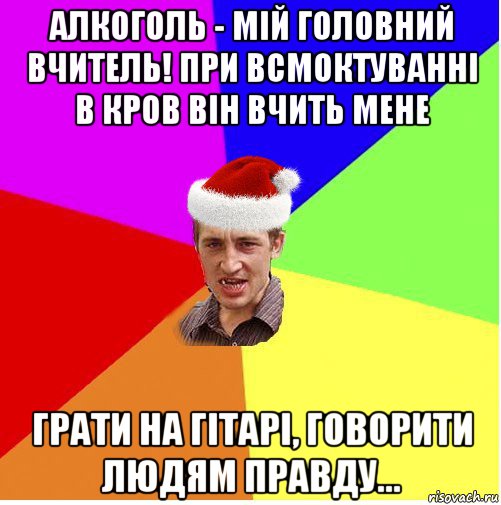 АЛКОГОЛЬ - МІЙ ГОЛОВНИЙ ВЧИТЕЛЬ! ПРИ ВСМОКТУВАННІ В КРОВ ВІН ВЧИТЬ МЕНЕ

ГРАТИ НА ГІТАРІ, ГОВОРИТИ ЛЮДЯМ ПРАВДУ...

risovach.ru